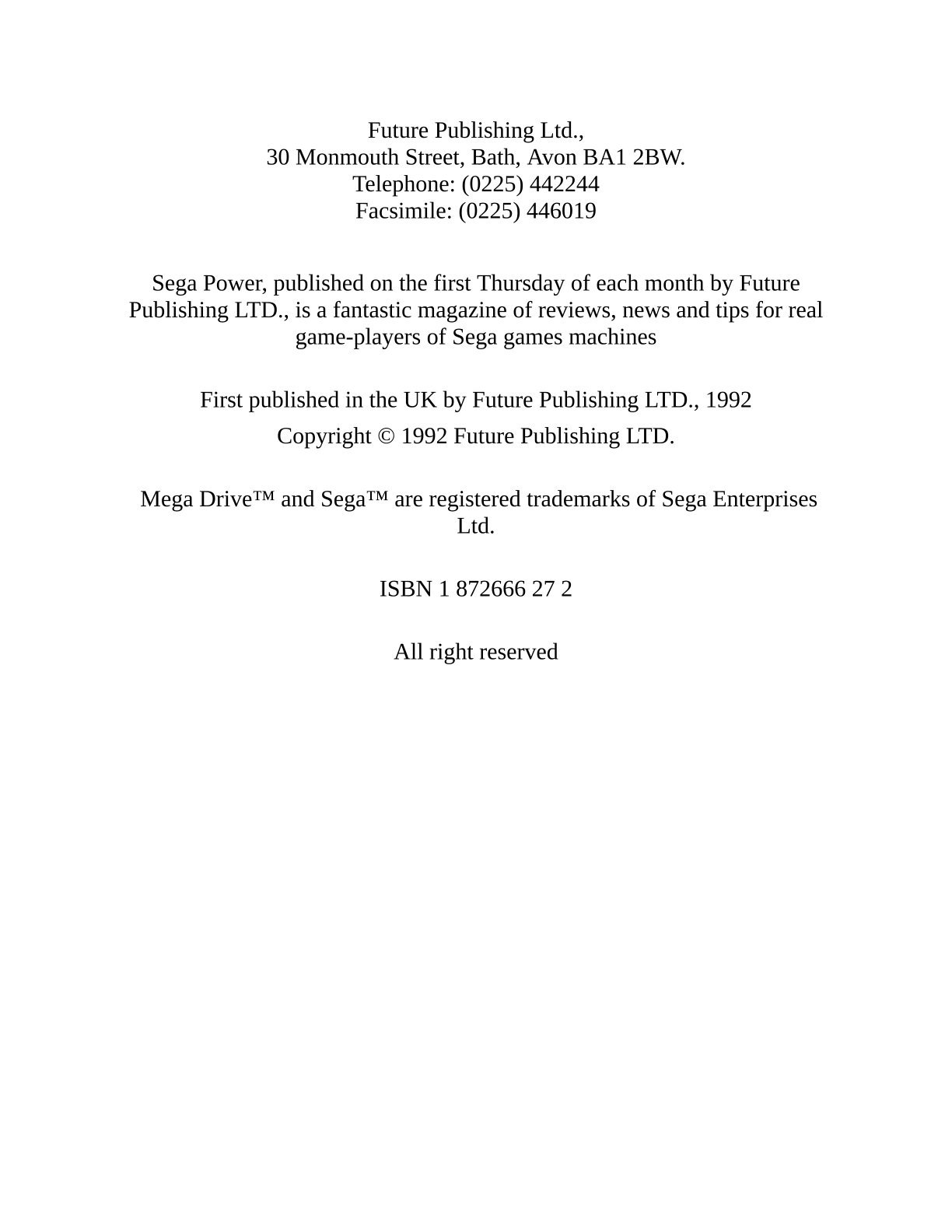 Future Publishing Ltd.,
30 Monmouth Street, Bath, Avon BA1 2BW.
Telephone: (0225) 442244
Facsimile: (0225) 446019

Sega Power, published on the first Thursday of each month by Future Publishing LTD., is a fantastic magazine of reviews, news and tips for real game-players of Sega games machines

First published in the UK by Future Publishing LTD., 1992

Copyright © 1992 Future Publishing LTD.

Mega Drive™ and Sega™ are registered trademarks of Sega Enterprises Ltd.

ISBN 1 872666 27 2

All right reserved